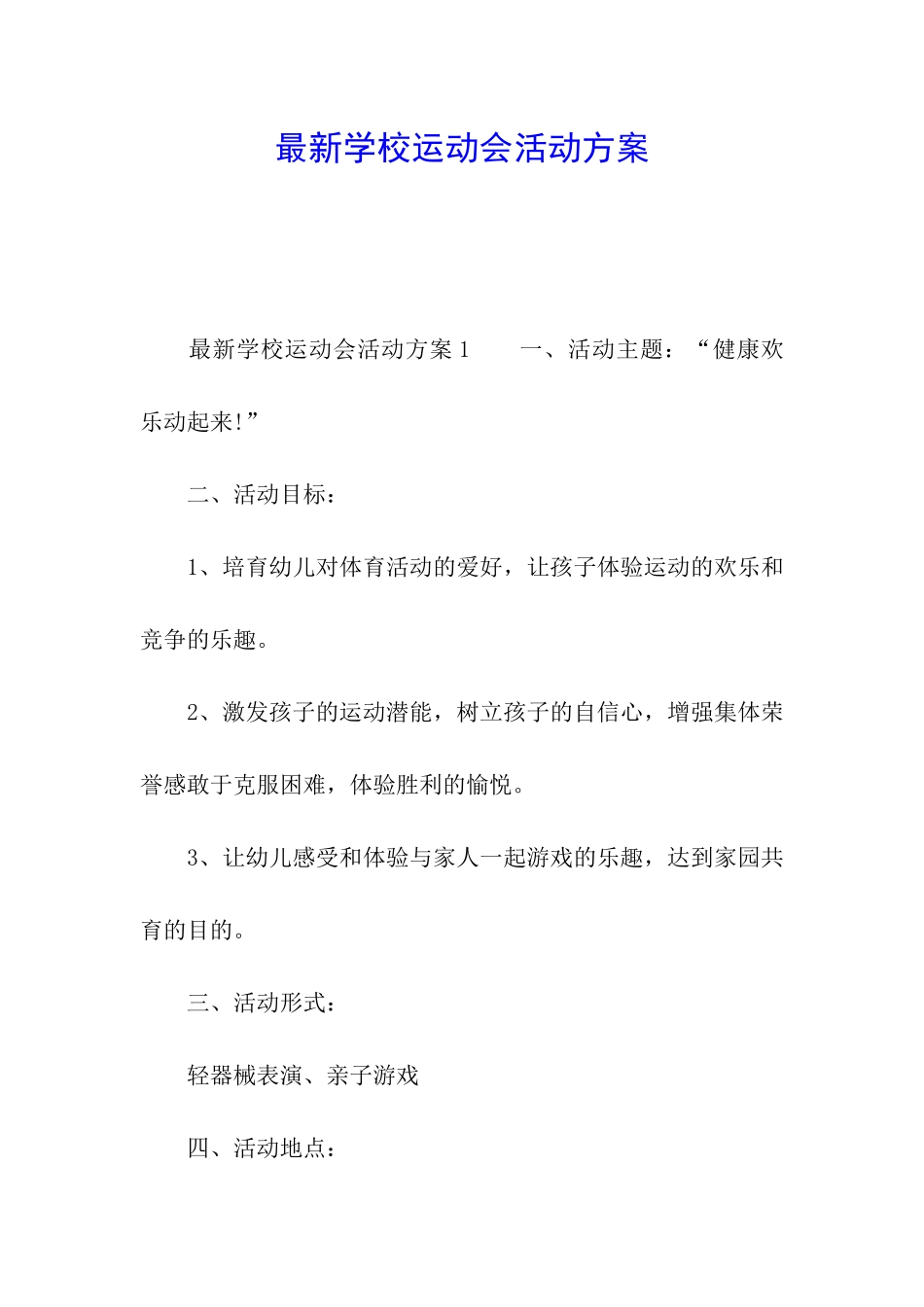 最新学校运动会活动方案

最新学校运动会活动方案1　　一、活动主题：“健康欢乐动起来!”

二、活动目标：

1、培育幼儿对体育活动的爱好，让孩子体验运动的欢乐和竞争的乐趣。

2、激发孩子的运动潜能，树立孩子的自信心，增强集体荣誉感敢于克服困难，体验胜利的愉悦。

3、让幼儿感受和体验与家人一起游戏的乐趣，达到家园共育的目的。

三、活动形式：

轻器械表演、亲子游戏

四、活动地点：